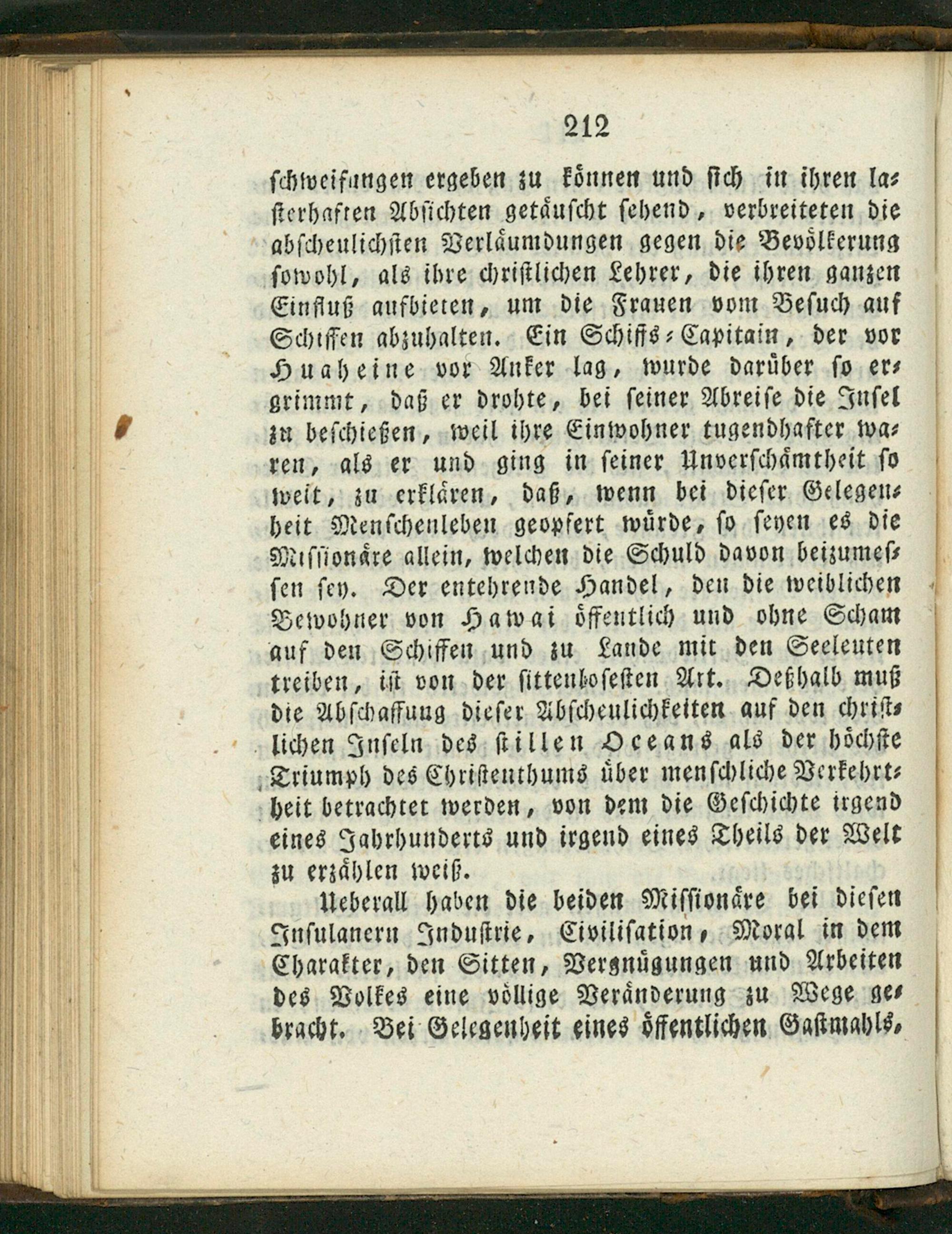 212

schweifungen ergeben zu können und sich in ihren lasterhaften Absichten getäuscht sehend, verbreiteten die abscheulichsten Verläumdungen gegen die Bevölkerung sowohl, als ihre christlichen Lehrer, die ihren ganzen Einfluß aufbieten, um die Frauen vom Besuch auf Schiffen abzuhalten. Ein Schiffs-Capitain, der vor Huaheine vor Anker lag, wurde darüber so ergrimmt, daß er drohte, bei seiner Abreise die Insel zu beschießen, weil ihre Einwohner tugendhafter waren, als er und ging in seiner Unverschämtheit so weit, zu erklären, daß, wenn bei dieser Gelegenheit Menschenleben geopfert würde, so seyen es die Missionäre allein, welchen die Schuld davon beizumessen sey. Der entehrende Handel, den die weiblichen Bewohner von Hawai öffentlich und ohne Scham auf den Schiffen und zu Lande mit den Seeleuten treiben, ist von der sittenlosesten Art. Deßhalb muß die Abschaffung dieser Abscheulichkeiten auf den christlichen Inseln des stillen Oceans als der höchste Triumph des Christenthums über menschliche Verkehrtheit betrachtet werden, von dem die Geschichte irgend eines Jahrhunderts und irgend eines Theils der Welt zu erzählen weiß.

Ueberall haben die beiden Missionäre bei diesen Insulanern Industrie, Civilisation, Moral in dem Charakter, den Sitten, Vergnügungen und Arbeiten des Volkes eine völlige Veränderung zu Wege gebracht. Bei Gelegenheit eines öffentlichen Gastmahls,